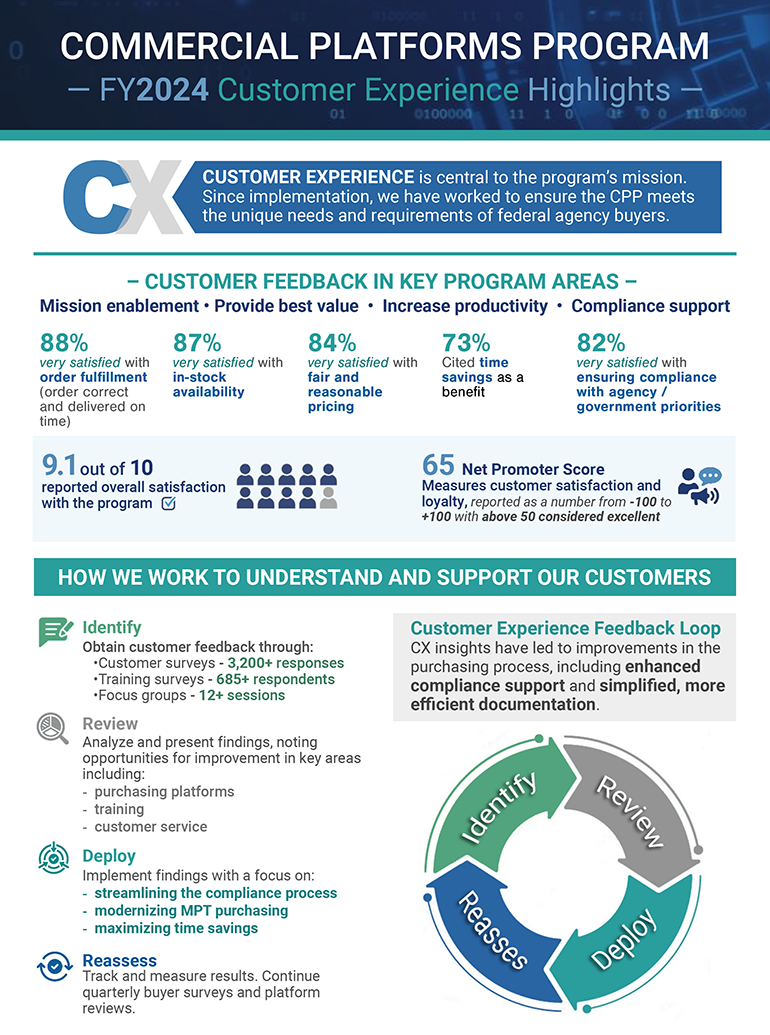 COMMERCIAL PLATFORMS PROGRAM
— FY2024 Customer Experience Highlights —

CX

CUSTOMER EXPERIENCE is central to the program's mission. Since implementation, we have worked to ensure the CPP meets the unique needs and requirements of federal agency buyers.

– CUSTOMER FEEDBACK IN KEY PROGRAM AREAS –

Mission enablement • Provide best value • Increase productivity • Compliance support

88% very satisfied with order fulfillment (order correct and delivered on time)

87% very satisfied with in-stock availability

84% very satisfied with fair and reasonable pricing

73% Cited time savings as a benefit

82% very satisfied with ensuring compliance with agency / government priorities

9.1 out of 10 reported overall satisfaction with the program

65 Net Promoter Score Measures customer satisfaction and loyalty, reported as a number from -100 to +100 with above 50 considered excellent

HOW WE WORK TO UNDERSTAND AND SUPPORT OUR CUSTOMERS

Identify
Obtain customer feedback through:
•Customer surveys - 3,200+ responses
•Training surveys - 685+ respondents
•Focus groups - 12+ sessions

Review
Analyze and present findings, noting opportunities for improvement in key areas including:
- purchasing platforms
- training
- customer service

Deploy
Implement findings with a focus on:
- streamlining the compliance process
- modernizing MPT purchasing
- maximizing time savings

Reassess
Track and measure results. Continue quarterly buyer surveys and platform reviews.

Customer Experience Feedback Loop
CX insights have led to improvements in the purchasing process, including enhanced compliance support and simplified, more efficient documentation.

Identify
Review
Deploy
Reasses